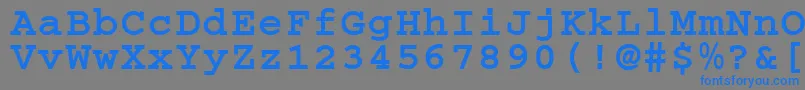 AaBbCcDdEeFfGgHhIiJjKkLlMmNnOo
VvWwXxYyZz1234567890(!@#$%?&[
fontsforyou.com